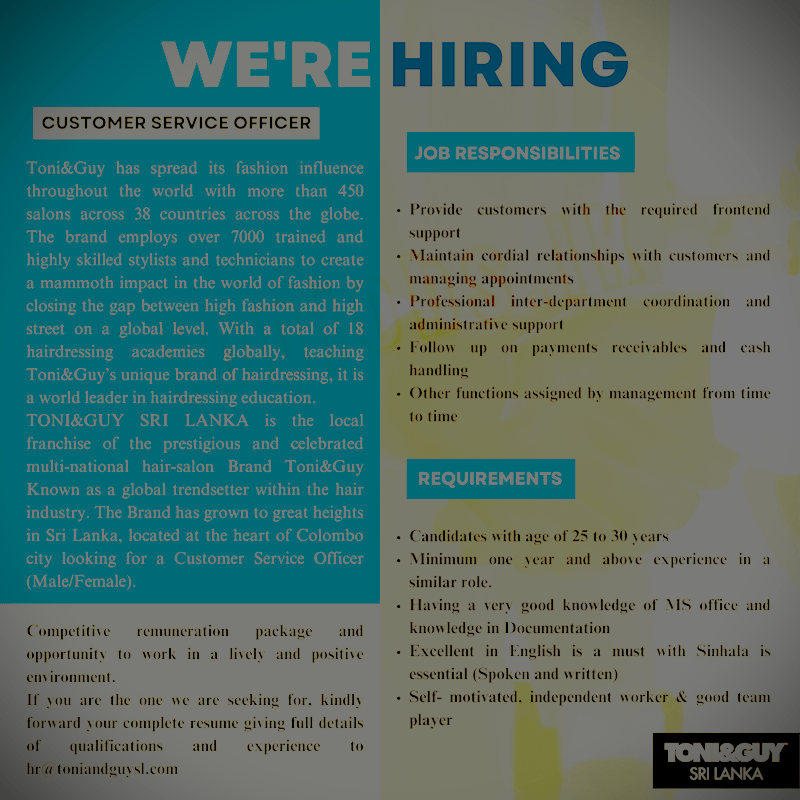 WE'RE HIRING

CUSTOMER SERVICE OFFICER

Toni&Guy has spread its fashion influence throughout the world with more than 450 salons across 38 countries across the globe. The brand employs over 7000 trained and highly skilled stylists and technicians to create a mammoth impact in the world of fashion by closing the gap between high fashion and high street on a global level. With a total of 18 hairdressing academies globally, teaching Toni&Guy's unique brand of hairdressing, it is a world leader in hairdressing education.
TONI&GUY SRI LANKA is the local franchise of the prestigious and celebrated multi-national hair-salon Brand Toni&Guy Known as a global trendsetter within the hair industry. The Brand has grown to great heights in Sri Lanka, located at the heart of Colombo city looking for a Customer Service Officer (Male/Female).

Competitive remuneration package and opportunity to work in a lively and positive environment.
If you are the one we are seeking for, kindly forward your complete resume giving full details of qualifications and experience to hr@toniandguysl.com

JOB RESPONSIBILITIES

• Provide customers with the required frontend support
• Maintain cordial relationships with customers and managing appointments
• Professional inter-department coordination and administrative support
• Follow up on payments receivables and cash handling
• Other functions assigned by management from time to time

REQUIREMENTS

• Candidates with age of 25 to 30 years
• Minimum one year and above experience in a similar role.
• Having a very good knowledge of MS office and knowledge in Documentation
• Excellent in English is a must with Sinhala is essential (Spoken and written)
• Self- motivated, independent worker & good team player

TONI&GUY
SRI LANKA